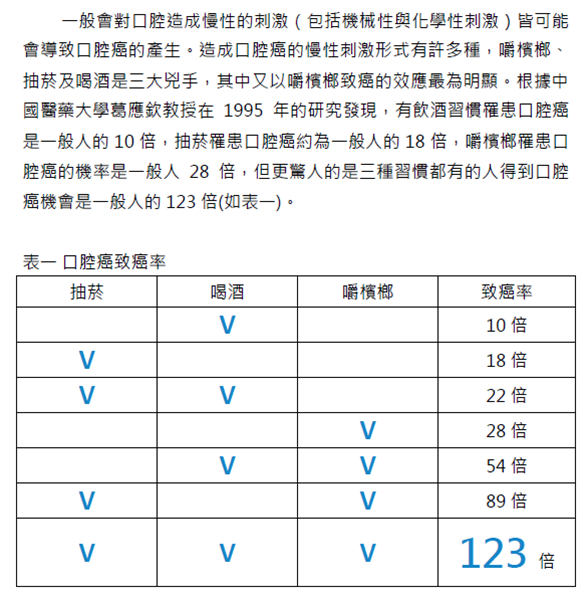 一般會對口腔造成慢性的刺激（包括機械性與化學性刺激）皆可能會導致口腔癌的產生。造成口腔癌的慢性刺激形式有許多種，嚼檳榔、抽菸及喝酒是三大兇手，其中又以嚼檳榔致癌的效應最為明顯。根據中國醫藥大學葛應欽教授在 1995 年的研究發現，有飲酒習慣罹患口腔癌是一般人的 10 倍，抽菸罹患口腔癌約為一般人的 18 倍，嚼檳榔罹患口腔癌的機率是一般人 28 倍，但更驚人的是三種習慣都有的人得到口腔癌機會是一般人的 123 倍(如表一)。

表一 口腔癌致癌率

| 抽菸 | 喝酒 | 嚼檳榔 | 致癌率 |
|---|---|---|---|
| | V | | 10 倍 |
| V | | | 18 倍 |
| V | V | | 22 倍 |
| | | V | 28 倍 |
| | V | V | 54 倍 |
| V | | V | 89 倍 |
| V | V | V | 123 倍 |